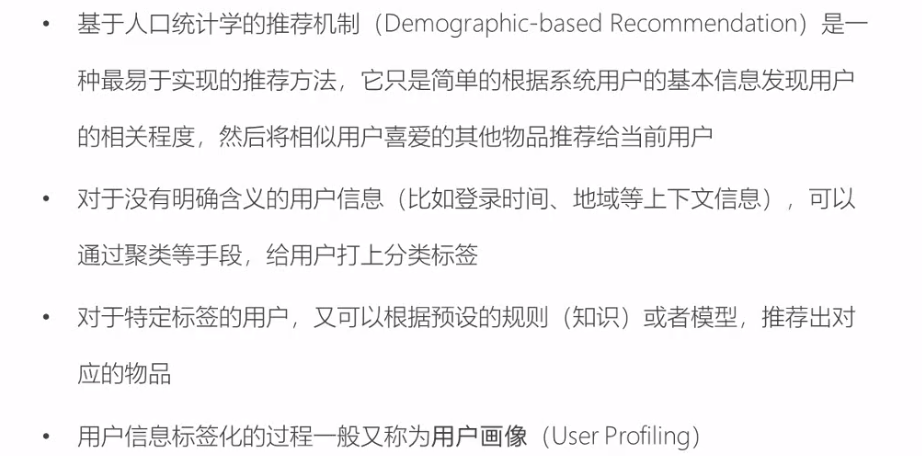 • 基于人口统计学的推荐机制（Demographic-based Recommendation）是一种最易于实现的推荐方法，它只是简单的根据系统用户的基本信息发现用户的相关程度，然后将相似用户喜爱的其他物品推荐给当前用户

• 对于没有明确含义的用户信息（比如登录时间、地域等上下文信息），可以通过聚类等手段，给用户打上分类标签

• 对于特定标签的用户，又可以根据预设的规则（知识）或者模型，推荐出对应的物品

• 用户信息标签化的过程一般又称为用户画像（User Profiling）